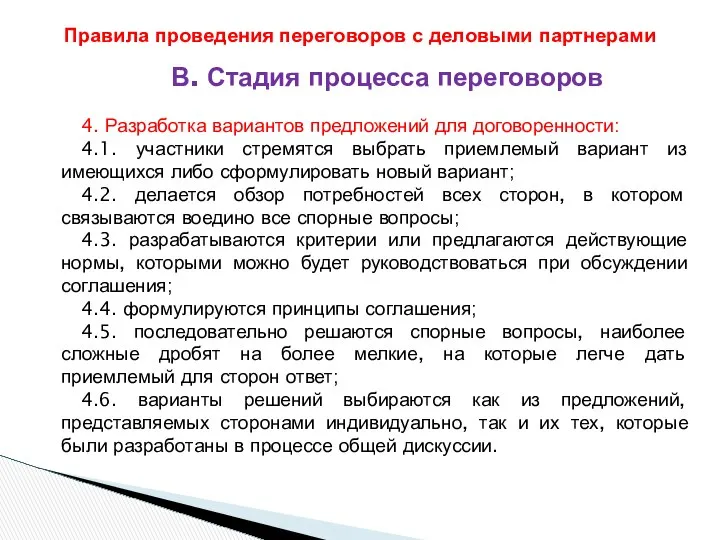 Правила проведения переговоров с деловыми партнерами

В. Стадия процесса переговоров

4. Разработка вариантов предложений для договоренности:

4.1. участники стремятся выбрать приемлемый вариант из имеющихся либо сформулировать новый вариант;

4.2. делается обзор потребностей всех сторон, в котором связываются воедино все спорные вопросы;

4.3. разрабатываются критерии или предлагаются действующие нормы, которыми можно будет руководствоваться при обсуждении соглашения;

4.4. формулируются принципы соглашения;

4.5. последовательно решаются спорные вопросы, наиболее сложные дробят на более мелкие, на которые легче дать приемлемый для сторон ответ;

4.6. варианты решений выбираются как из предложений, представляемых сторонами индивидуально, так и их тех, которые были разработаны в процессе общей дискуссии.